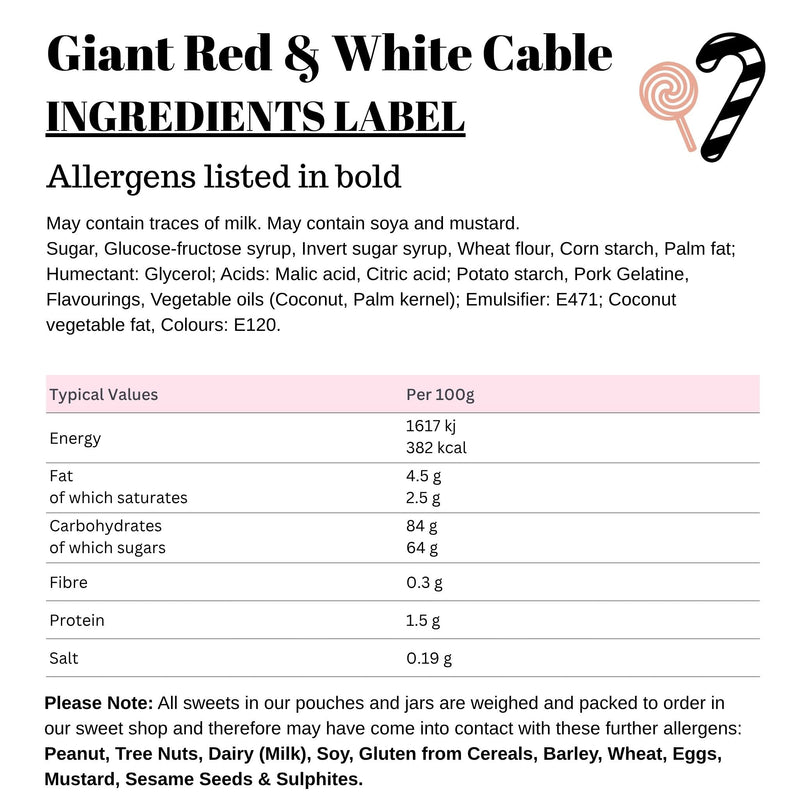 Giant Red & White Cable

INGREDIENTS LABEL

Allergens listed in bold

May contain traces of milk. May contain soya and mustard.
Sugar, Glucose-fructose syrup, Invert sugar syrup, Wheat flour, Corn starch, Palm fat; Humectant: Glycerol; Acids: Malic acid, Citric acid; Potato starch, Pork Gelatine, Flavourings, Vegetable oils (Coconut, Palm kernel); Emulsifier: E471; Coconut vegetable fat, Colours: E120.

| Typical Values | Per 100g |
|---|---|
| Energy | 1617 kj 382 kcal |
| Fat of which saturates | 4.5 g 2.5 g |
| Carbohydrates of which sugars | 84 g 64 g |
| Fibre | 0.3 g |
| Protein | 1.5 g |
| Salt | 0.19 g |

Please Note: All sweets in our pouches and jars are weighed and packed to order in our sweet shop and therefore may have come into contact with these further allergens: Peanut, Tree Nuts, Dairy (Milk), Soy, Gluten from Cereals, Barley, Wheat, Eggs, Mustard, Sesame Seeds & Sulphites.